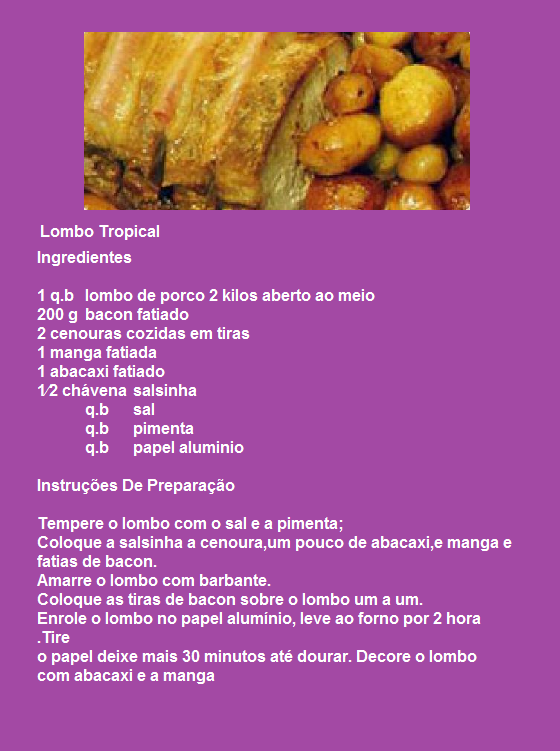 Lombo Tropical

Ingredientes

1 q.b lombo de porco 2 kilos aberto ao meio
200 g bacon fatiado
2 cenouras cozidas em tiras
1 manga fatiada
1 abacaxi fatiado
1⁄2 chávena salsinha
q.b sal
q.b pimenta
q.b papel aluminio

Instruções De Preparação

Tempere o lombo com o sal e a pimenta;
Coloque a salsinha a cenoura,um pouco de abacaxi,e manga e fatias de bacon.
Amarre o lombo com barbante.
Coloque as tiras de bacon sobre o lombo um a um.
Enrole o lombo no papel alumínio, leve ao forno por 2 hora .Tire
o papel deixe mais 30 minutos até dourar. Decore o lombo com abacaxi e a manga